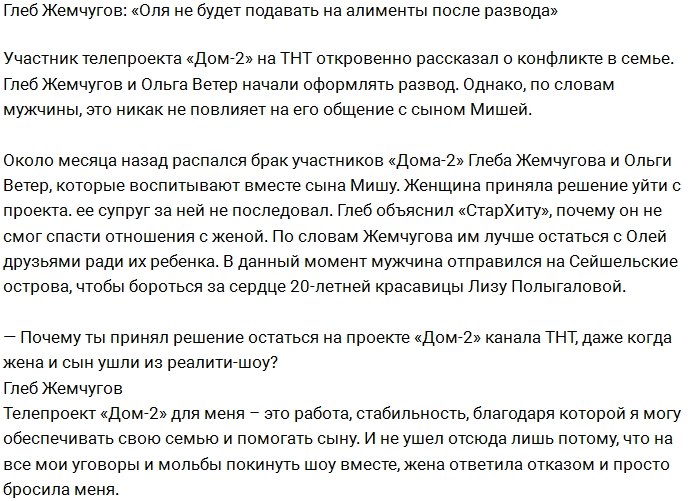 Глеб Жемчугов: «Оля не будет подавать на алименты после развода»

Участник телепроекта «Дом-2» на ТНТ откровенно рассказал о конфликте в семье. Глеб Жемчугов и Ольга Ветер начали оформлять развод. Однако, по словам мужчины, это никак не повлияет на его общение с сыном Мишей.

Около месяца назад распался брак участников «Дома-2» Глеба Жемчугова и Ольги Ветер, которые воспитывают вместе сына Мишу. Женщина приняла решение уйти с проекта. ее супруг за ней не последовал. Глеб объяснил «СтарХиту», почему он не смог спасти отношения с женой. По словам Жемчугова им лучше остаться с Олей друзьями ради их ребенка. В данный момент мужчина отправился на Сейшельские острова, чтобы бороться за сердце 20-летней красавицы Лизу Полыгаловой.

— Почему ты принял решение остаться на проекте «Дом-2» канала ТНТ, даже когда жена и сын ушли из реалити-шоу?
Глеб Жемчугов
Телепроект «Дом-2» для меня – это работа, стабильность, благодаря которой я могу обеспечивать свою семью и помогать сыну. И не ушел отсюда лишь потому, что на все мои уговоры и мольбы покинуть шоу вместе, жена ответила отказом и просто бросила меня.